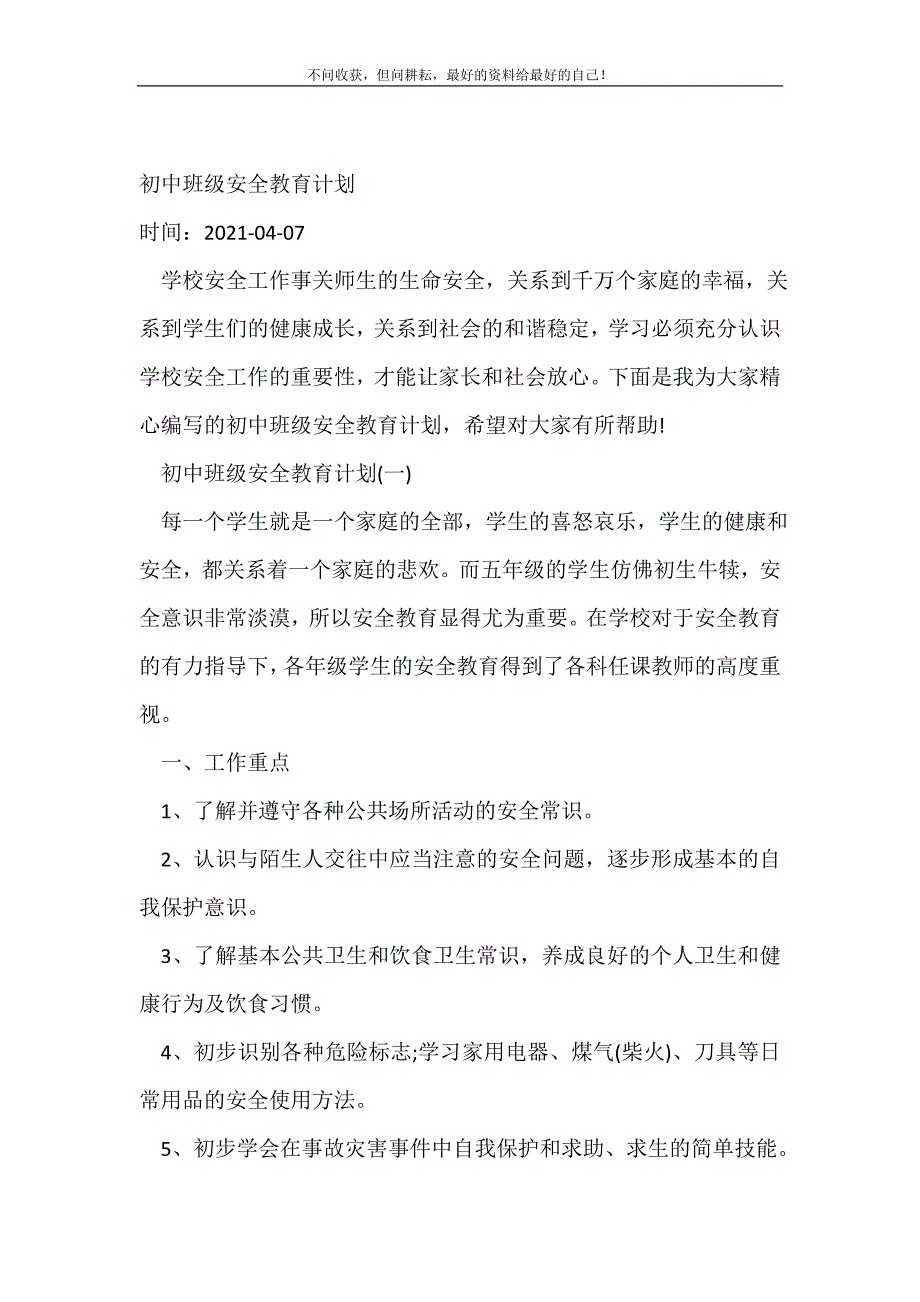 不问收获，但问耕耘，最好的资料给最好的自己！

初中班级安全教育计划

时间：2021-04-07

学校安全工作事关师生的生命安全，关系到千万个家庭的幸福，关系到学生们的健康成长，关系到社会的和谐稳定，学习必须充分认识学校安全工作的重要性，才能让家长和社会放心。下面是我为大家精心编写的初中班级安全教育计划，希望对大家有所帮助!

初中班级安全教育计划(一)

每一个学生就是一个家庭的全部，学生的喜怒哀乐，学生的健康和安全，都关系着一个家庭的悲欢。而五年级的学生仿佛初生牛犊，安全意识非常淡漠，所以安全教育显得尤为重要。在学校对于安全教育的有力指导下，各年级学生的安全教育得到了各科任课教师的高度重视。

一、工作重点

1、了解并遵守各种公共场所活动的安全常识。

2、认识与陌生人交往中应当注意的安全问题，逐步形成基本的自我保护意识。

3、了解基本公共卫生和饮食卫生常识，养成良好的个人卫生和健康行为及饮食习惯。

4、初步识别各种危险标志;学习家用电器、煤气(柴火)、刀具等日常用品的安全使用方法。

5、初步学会在事故灾害事件中自我保护和求助、求生的简单技能。